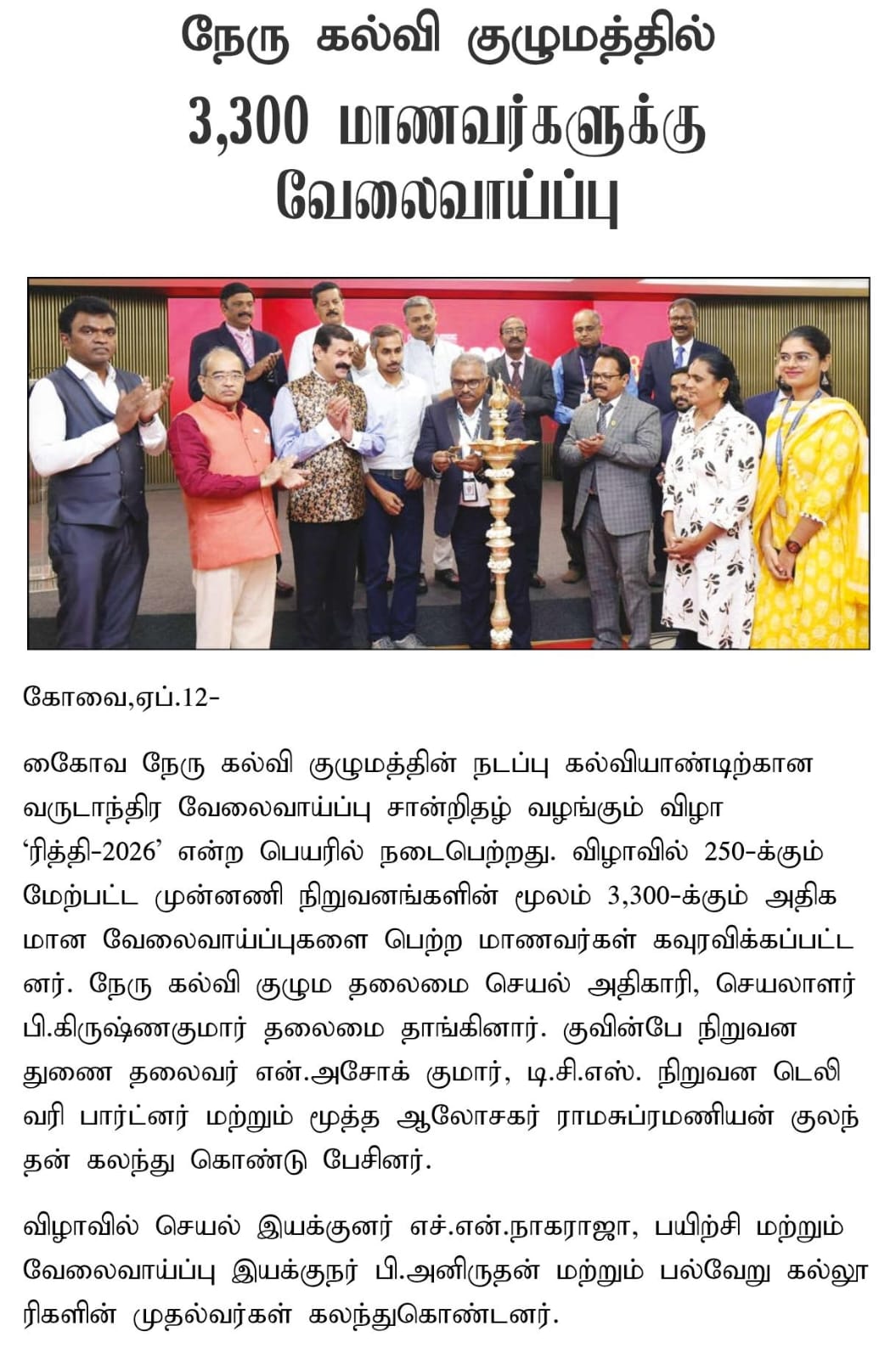 நேரு கல்வி குழுமத்தில்
3,300 மாணவர்களுக்கு வேலைவாய்ப்பு

கோவை,ஏப்.12-

கைோவ நேரு கல்வி குழுமத்தின் நடப்பு கல்வியாண்டிற்கான வருடாந்திர வேலைவாய்ப்பு சான்றிதழ் வழங்கும் விழா 'ரித்தி-2026' என்ற பெயரில் நடைபெற்றது. விழாவில் 250-க்கும் மேற்பட்ட முன்னணி நிறுவனங்களின் மூலம் 3,300-க்கும் அதிகமான வேலைவாய்ப்புகளை பெற்ற மாணவர்கள் கவுரவிக்கப்பட்டனர். நேரு கல்வி குழும தலைமை செயல் அதிகாரி, செயலாளர் பி.கிருஷ்ணகுமார் தலைமை தாங்கினார். குவின்பே நிறுவன துணை தலைவர் என்.அசோக் குமார், டி.சி.எஸ். நிறுவன டெலிவரி பார்ட்னர் மற்றும் மூத்த ஆலோசகர் ராமசுப்ரமணியன் குலந்தன் கலந்து கொண்டு பேசினர்.

விழாவில் செயல் இயக்குனர் எச்.என்.நாகராஜா, பயிற்சி மற்றும் வேலைவாய்ப்பு இயக்குநர் பி.அனிருதன் மற்றும் பல்வேறு கல்லூரிகளின் முதல்வர்கள் கலந்துகொண்டனர்.